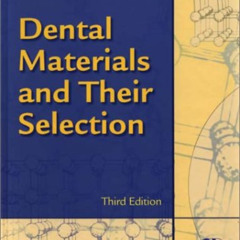 Dental Materials and Their Selection

Third Edition